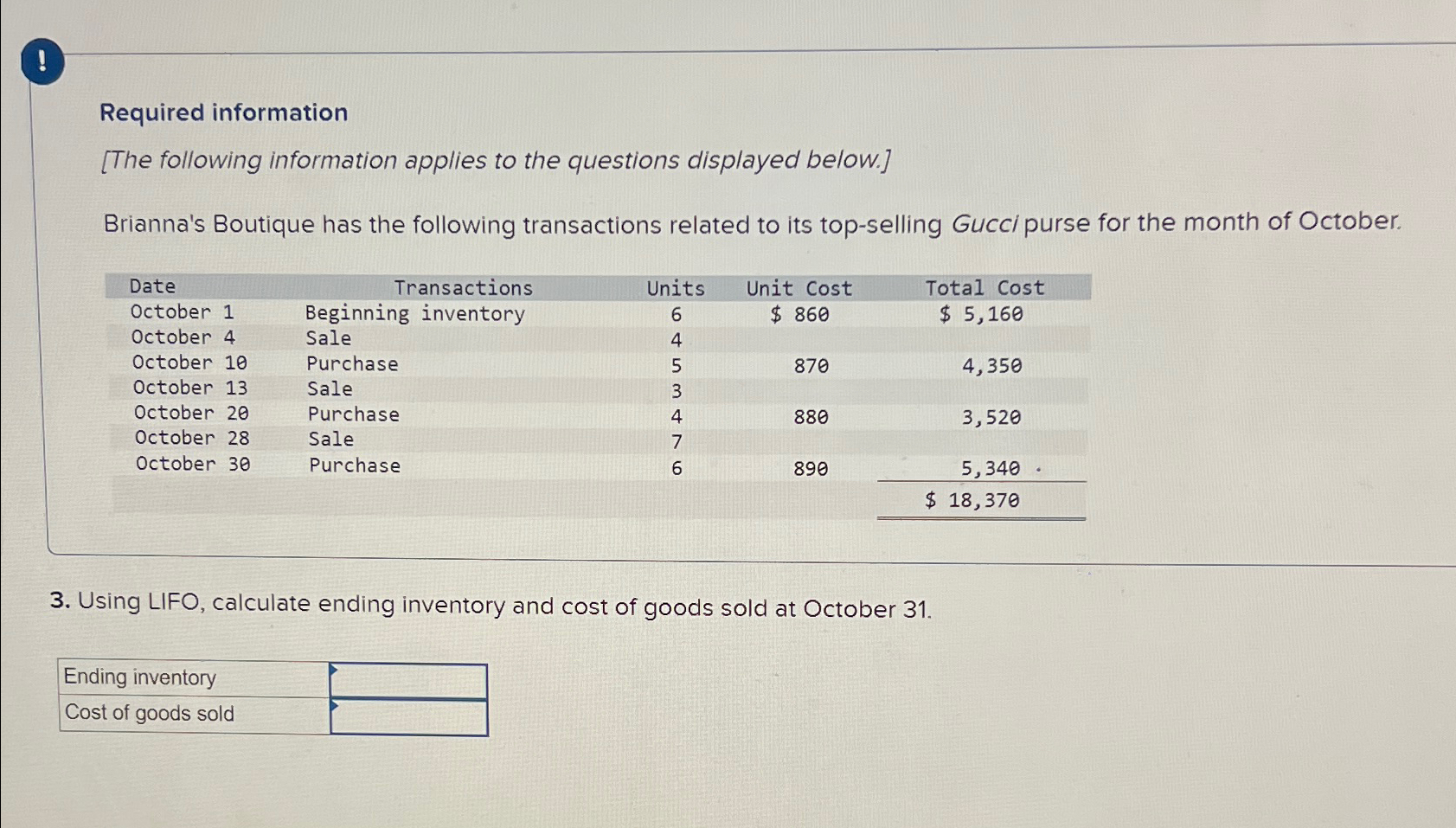 !

Required information

[The following information applies to the questions displayed below.]

Brianna's Boutique has the following transactions related to its top-selling Gucci purse for the month of October.

| Date | Transactions | Units | Unit Cost | Total Cost |
|---|---|---|---|---|
| October 1 | Beginning inventory | 6 | $ 860 | $ 5,160 |
| October 4 | Sale | 4 | | |
| October 10 | Purchase | 5 | 870 | 4,350 |
| October 13 | Sale | 3 | | |
| October 20 | Purchase | 4 | 880 | 3,520 |
| October 28 | Sale | 7 | | |
| October 30 | Purchase | 6 | 890 | 5,340 |
| | | | | $ 18,370 |

3. Using LIFO, calculate ending inventory and cost of goods sold at October 31.

| Ending inventory | |
|---|---|
| Cost of goods sold | |